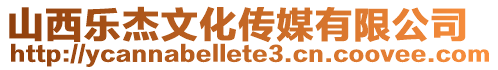 山西乐杰文化传媒有限公司
http://ycannabellete3.cn.coovee.com